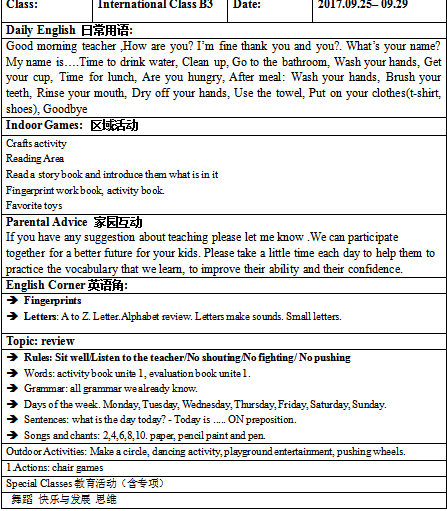 | Class: | International Class B3 | Date: | 2017.09.25– 09.29 |
|---|---|---|---|

Daily English 日常用语:
Good morning teacher ,How are you? I'm fine thank you and you?. What's your name? My name is….Time to drink water, Clean up, Go to the bathroom, Wash your hands, Get your cup, Time for lunch, Are you hungry, After meal: Wash your hands, Brush your teeth, Rinse your mouth, Dry off your hands, Use the towel, Put on your clothes(t-shirt, shoes), Goodbye

Indoor Games: 区域活动
Crafts activity
Reading Area
Read a story book and introduce them what is in it
Fingerprint work book, activity book.
Favorite toys

Parental Advice 家园互动
If you have any suggestion about teaching please let me know .We can participate together for a better future for your kids. Please take a little time each day to help them to practice the vocabulary that we learn, to improve their ability and their confidence.

English Corner 英语角:
➔ Fingerprints
➔ Letters: A to Z. Letter.Alphabet review. Letters make sounds. Small letters.

Topic: review
➔ Rules: Sit well/Listen to the teacher/No shouting/No fighting/ No pushing
➔ Words: activity book unite 1, evaluation book unite 1.
➔ Grammar: all grammar we already know.
➔ Days of the week. Monday, Tuesday, Wednesday, Thursday, Friday, Saturday, Sunday.
➔ Sentences: what is the day today? - Today is ….. ON preposition.
➔ Songs and chants: 2,4,6,8,10. paper, pencil paint and pen.

Outdoor Activities: Make a circle, dancing activity, playground entertainment, pushing wheels.

1.Actions: chair games

Special Classes 教育活动（含专项）

舞蹈 快乐与发展 思维